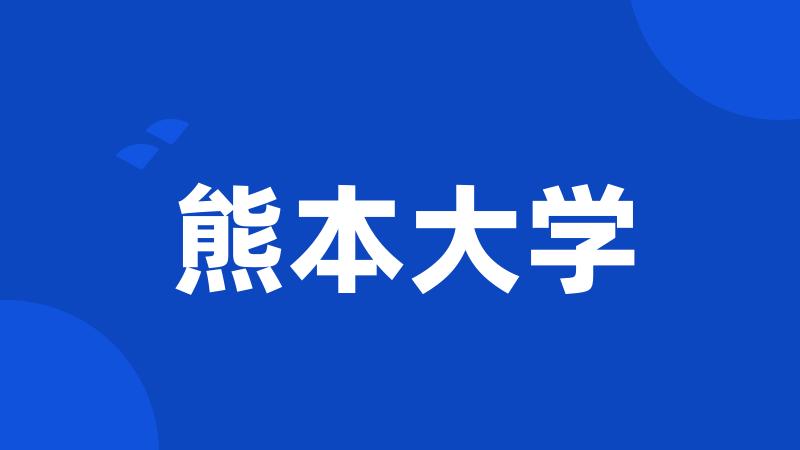 熊本大学